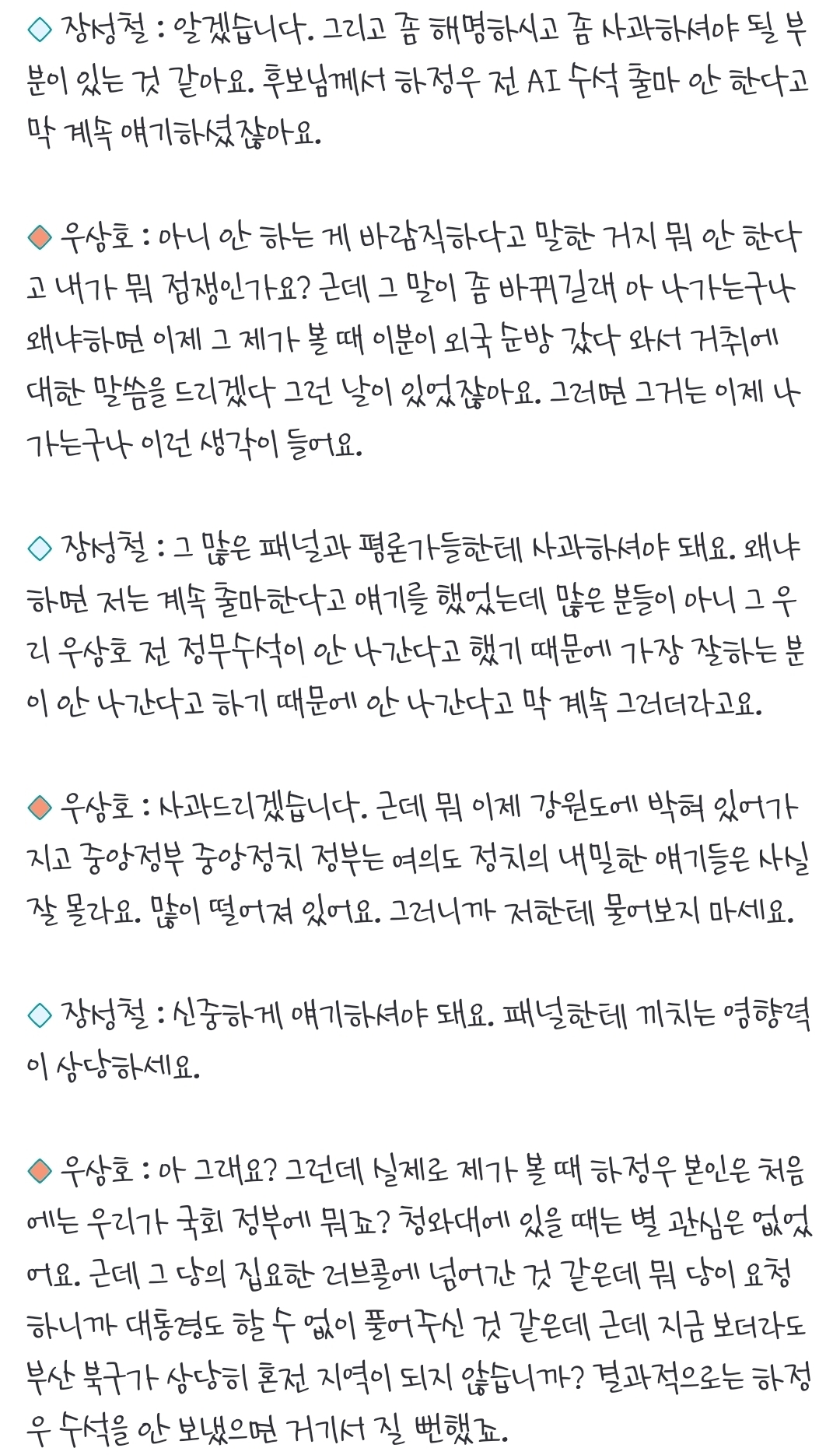 ◇ 장성철 : 알겠습니다. 그리고 좀 해명하시고 좀 사과하셔야 될 부분이 있는 것 같아요. 후보님께서 하정우 전 AI 수석 출마 안 한다고 막 계속 얘기하셨잖아요.

◆ 우상호 : 아니 안 하는 게 바람직하다고 말한 거지 뭐 안 한다고 내가 뭐 점쟁인가요? 근데 그 말이 좀 바뀌길래 아 나가는구나 왜냐하면 이제 그 제가 볼 때 이분이 외국 순방 갔다 와서 거취에 대한 말씀을 드리겠다 그런 날이 있었잖아요. 그러면 그거는 이제 나가는구나 이런 생각이 들어요.

◇ 장성철 : 그 많은 패널과 평론가들한테 사과하셔야 돼요. 왜냐하면 저는 계속 출마한다고 얘기를 했었는데 많은 분들이 아니 그 우리 우상호 전 정무수석이 안 나간다고 했기 때문에 가장 잘하는 분이 안 나간다고 하기 때문에 안 나간다고 막 계속 그러더라고요.

◆ 우상호 : 사과드리겠습니다. 근데 뭐 이제 강원도에 박혀 있어가지고 중앙정부 중앙정치 정부는 여의도 정치의 내밀한 얘기들은 사실 잘 몰라요. 많이 떨어져 있어요. 그러니까 저한테 물어보지 마세요.

◇ 장성철 : 신중하게 얘기하셔야 돼요. 패널한테 끼치는 영향력이 상당하세요.

◆ 우상호 : 아 그래요? 그런데 실제로 제가 볼 때 하정우 본인은 처음에는 우리가 국회 정부에 뭐죠? 청와대에 있을 때는 별 관심은 없었어요. 근데 그 당의 집요한 러브콜에 넘어간 것 같은데 뭐 당이 요청하니까 대통령도 할 수 없이 풀어주신 것 같은데 근데 지금 보더라도 부산 북구가 상당히 혼전 지역이 되지 않습니까? 결과적으로는 하정우 수석을 안 보냈으면 거기서 질 뻔했죠.